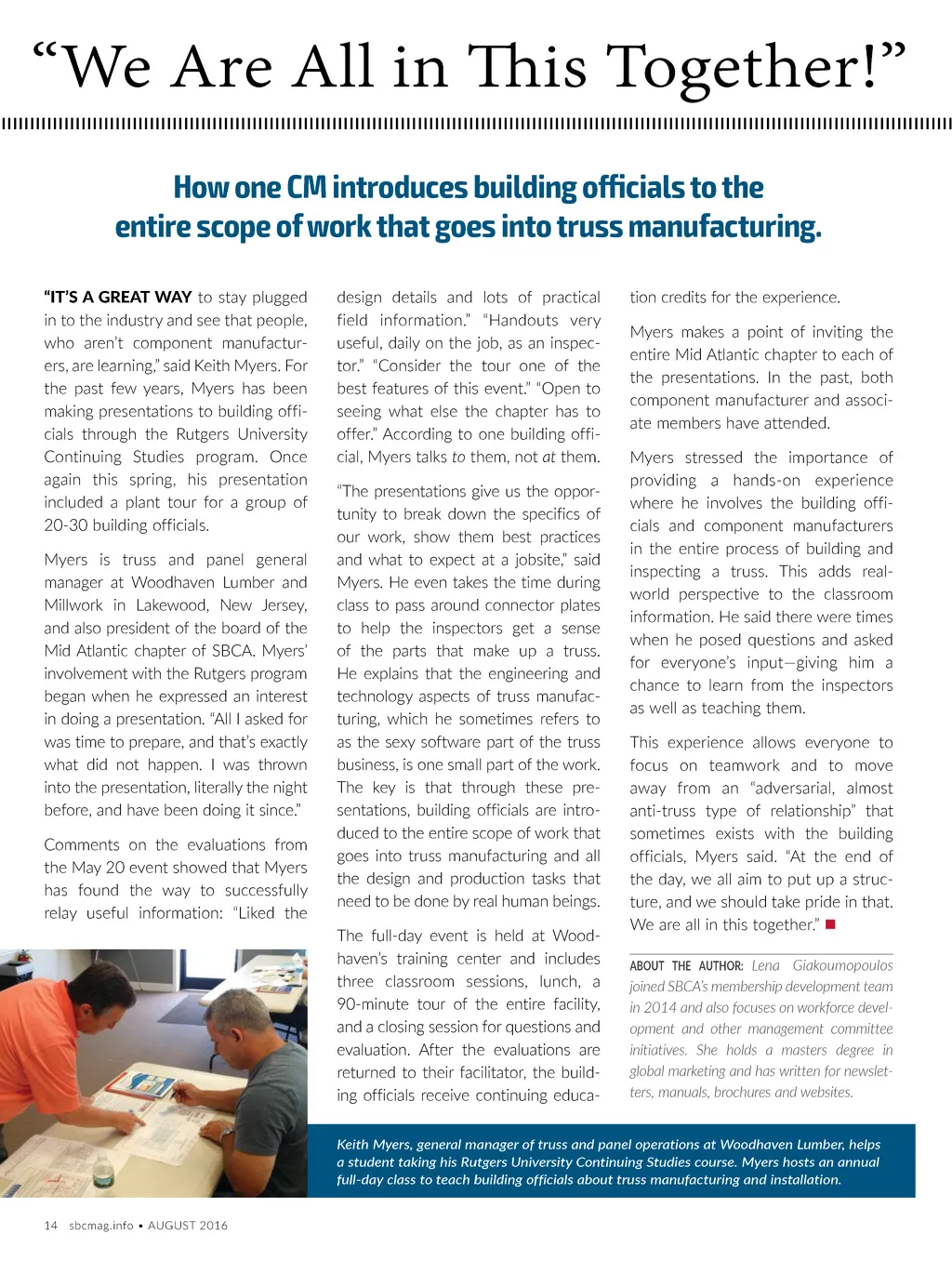 “We Are All in This Together!”

How one CM introduces building officials to the entire scope of work that goes into truss manufacturing.

“IT’S A GREAT WAY to stay plugged in to the industry and see that people, who aren’t component manufacturers, are learning,” said Keith Myers. For the past few years, Myers has been making presentations to building officials through the Rutgers University Continuing Studies program. Once again this spring, his presentation included a plant tour for a group of 20-30 building officials.

Myers is truss and panel general manager at Woodhaven Lumber and Millwork in Lakewood, New Jersey, and also president of the board of the Mid Atlantic chapter of SBCA. Myers’ involvement with the Rutgers program began when he expressed an interest in doing a presentation. “All I asked for was time to prepare, and that’s exactly what did not happen. I was thrown into the presentation, literally the night before, and have been doing it since.”

Comments on the evaluations from the May 20 event showed that Myers has found the way to successfully relay useful information: “Liked the design details and lots of practical field information.” “Handouts very useful, daily on the job, as an inspector.” “Consider the tour one of the best features of this event.” “Open to seeing what else the chapter has to offer.” According to one building official, Myers talks to them, not at them.

“The presentations give us the opportunity to break down the specifics of our work, show them best practices and what to expect at a jobsite,” said Myers. He even takes the time during class to pass around connector plates to help the inspectors get a sense of the parts that make up a truss. He explains that the engineering and technology aspects of truss manufacturing, which he sometimes refers to as the sexy software part of the truss business, is one small part of the work. The key is that through these presentations, building officials are introduced to the entire scope of work that goes into truss manufacturing and all the design and production tasks that need to be done by real human beings.

The full-day event is held at Woodhaven’s training center and includes three classroom sessions, lunch, a 90-minute tour of the entire facility, and a closing session for questions and evaluation. After the evaluations are returned to their facilitator, the building officials receive continuing education credits for the experience.

Myers makes a point of inviting the entire Mid Atlantic chapter to each of the presentations. In the past, both component manufacturer and associate members have attended.

Myers stressed the importance of providing a hands-on experience where he involves the building officials and component manufacturers in the entire process of building and inspecting a truss. This adds real-world perspective to the classroom information. He said there were times when he posed questions and asked for everyone’s input—giving him a chance to learn from the inspectors as well as teaching them.

This experience allows everyone to focus on teamwork and to move away from an “adversarial, almost anti-truss type of relationship” that sometimes exists with the building officials, Myers said. “At the end of the day, we all aim to put up a structure, and we should take pride in that. We are all in this together.”

ABOUT THE AUTHOR: Lena Giakoumopoulos joined SBCA’s membership development team in 2014 and also focuses on workforce development and other management committee initiatives. She holds a masters degree in global marketing and has written for newsletters, manuals, brochures and websites.

Keith Myers, general manager of truss and panel operations at Woodhaven Lumber, helps a student taking his Rutgers University Continuing Studies course. Myers hosts an annual full-day class to teach building officials about truss manufacturing and installation.

14 sbcmag.info • AUGUST 2016